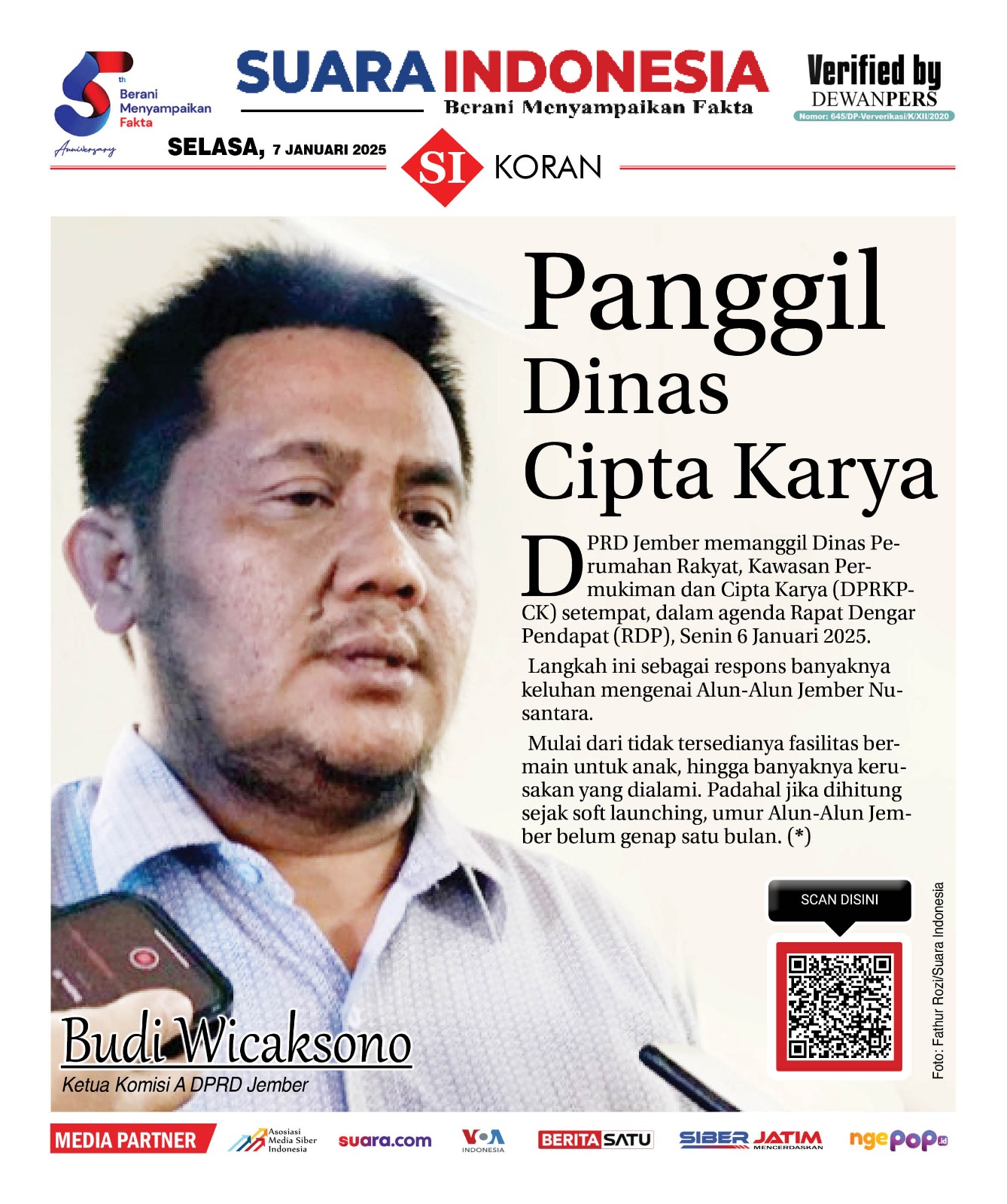 5th Berani Menyampaikan Fakta Anniversary

SUARA INDONESIA
Berani Menyampaikan Fakta

Verified by DEWANPERS
Nomor: 645/DP-Ververikasi/K/XII/2020

SELASA, 7 JANUARI 2025

SI KORAN

Panggil Dinas Cipta Karya

DPRD Jember memanggil Dinas Perumahan Rakyat, Kawasan Permukiman dan Cipta Karya (DPRKP-CK) setempat, dalam agenda Rapat Dengar Pendapat (RDP), Senin 6 Januari 2025.

Langkah ini sebagai respons banyaknya keluhan mengenai Alun-Alun Jember Nusantara.

Mulai dari tidak tersedianya fasilitas bermain untuk anak, hingga banyaknya kerusakan yang dialami. Padahal jika dihitung sejak soft launching, umur Alun-Alun Jember belum genap satu bulan. (*)

SCAN DISINI

Foto: Fathur Rozi/Suara Indonesia

Budi Wicaksono
Ketua Komisi A DPRD Jember

MEDIA PARTNER
Asosiasi Media Siber Indonesia
suara.com
VOA INDONESIA
BERITASATU
SIBER JATIM MENCERDASKAN
ngepop.id